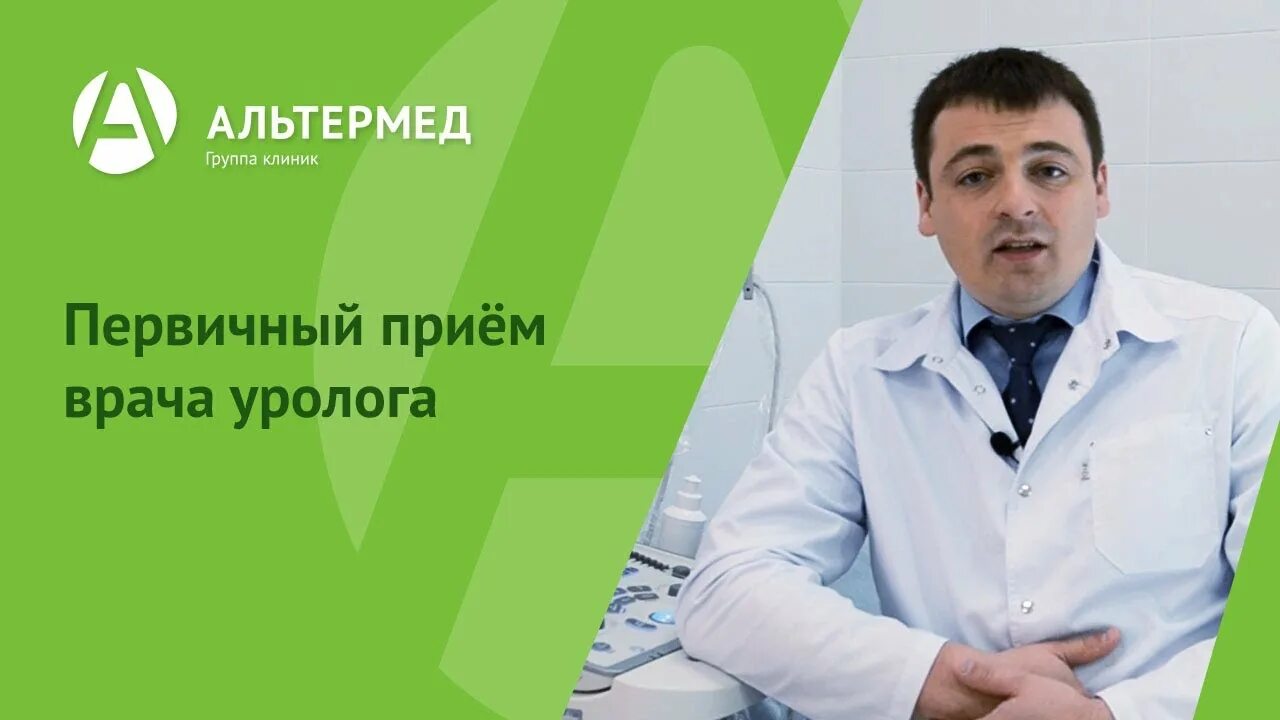 АЛЬТЕРМЕД
Группа клиник

Первичный приём врача уролога